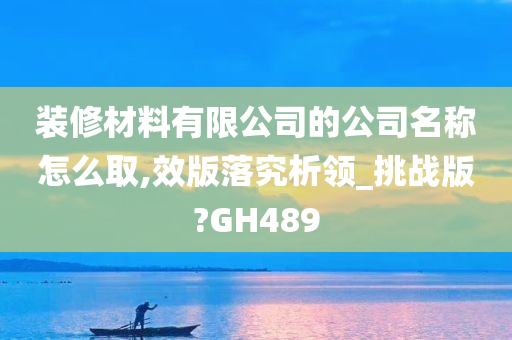 装修材料有限公司的公司名称怎么取,效版落究析领_挑战版?GH489